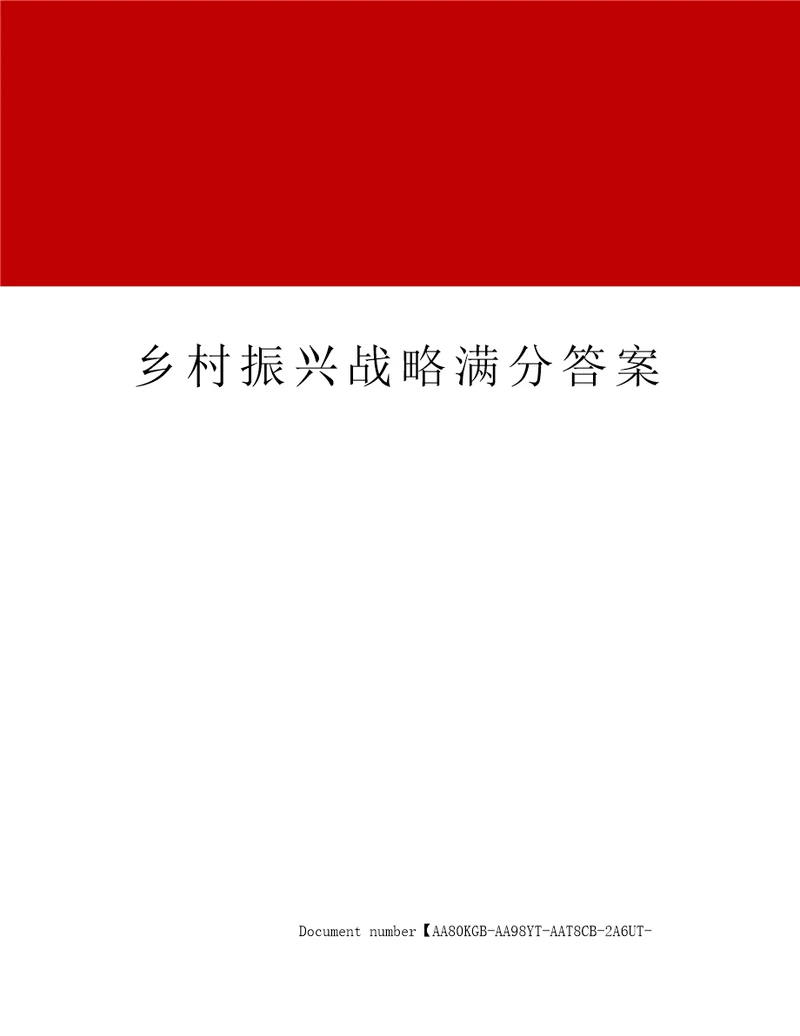 乡村振兴战略满分答案

Document number【AA80KGB-AA98YT-AAT8CB-2A6UT-